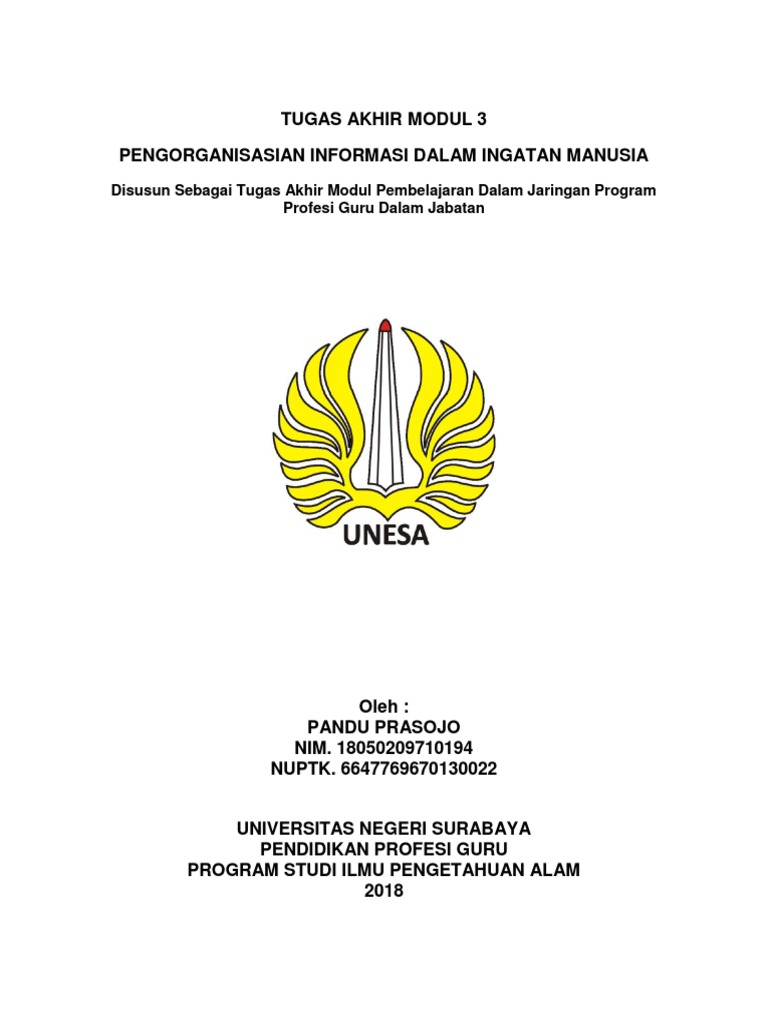 TUGAS AKHIR MODUL 3

PENGORGANISASIAN INFORMASI DALAM INGATAN MANUSIA

Disusun Sebagai Tugas Akhir Modul Pembelajaran Dalam Jaringan Program Profesi Guru Dalam Jabatan

UNESA

Oleh :
PANDU PRASOJO
NIM. 18050209710194
NUPTK. 6647769670130022

UNIVERSITAS NEGERI SURABAYA
PENDIDIKAN PROFESI GURU
PROGRAM STUDI ILMU PENGETAHUAN ALAM
2018